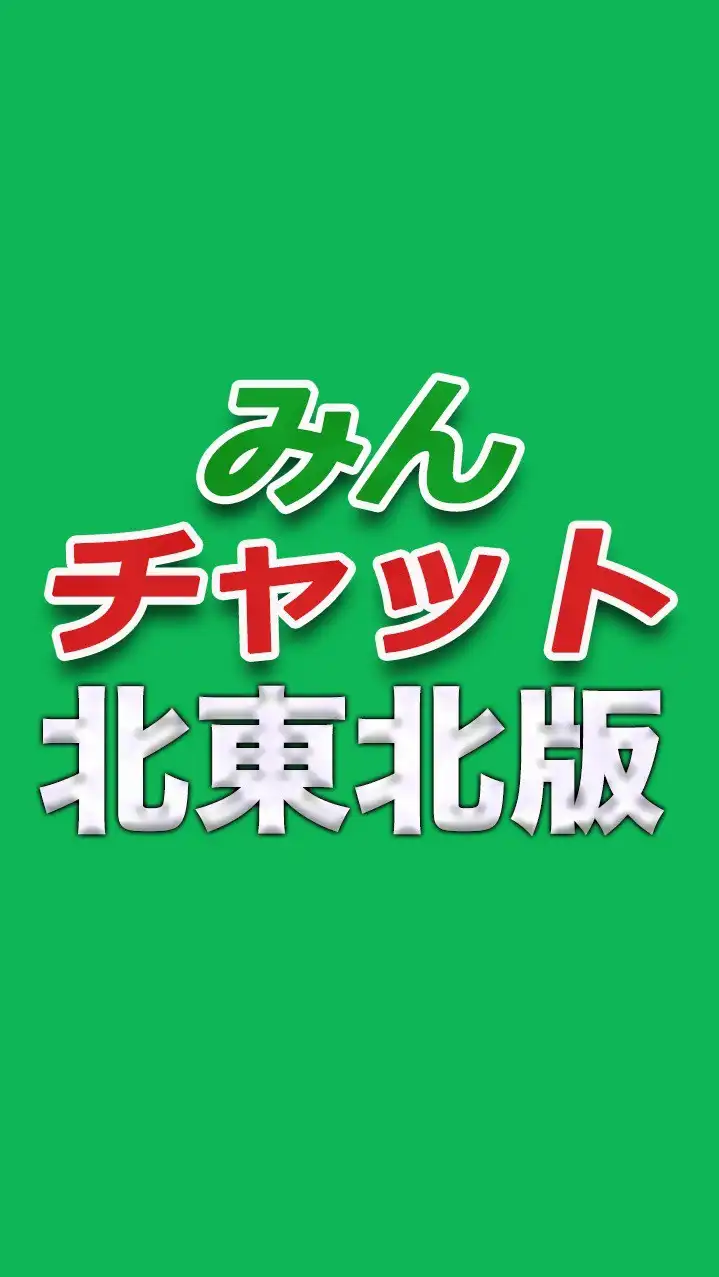 みん
チャット
北東北版